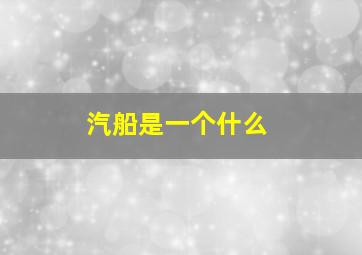 汽船是一个什么